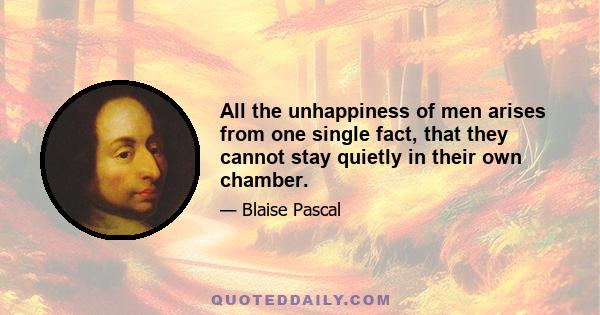 All the unhappiness of men arises from one single fact, that they cannot stay quietly in their own chamber.

— Blaise Pascal

QUOTEDDAILY.COM